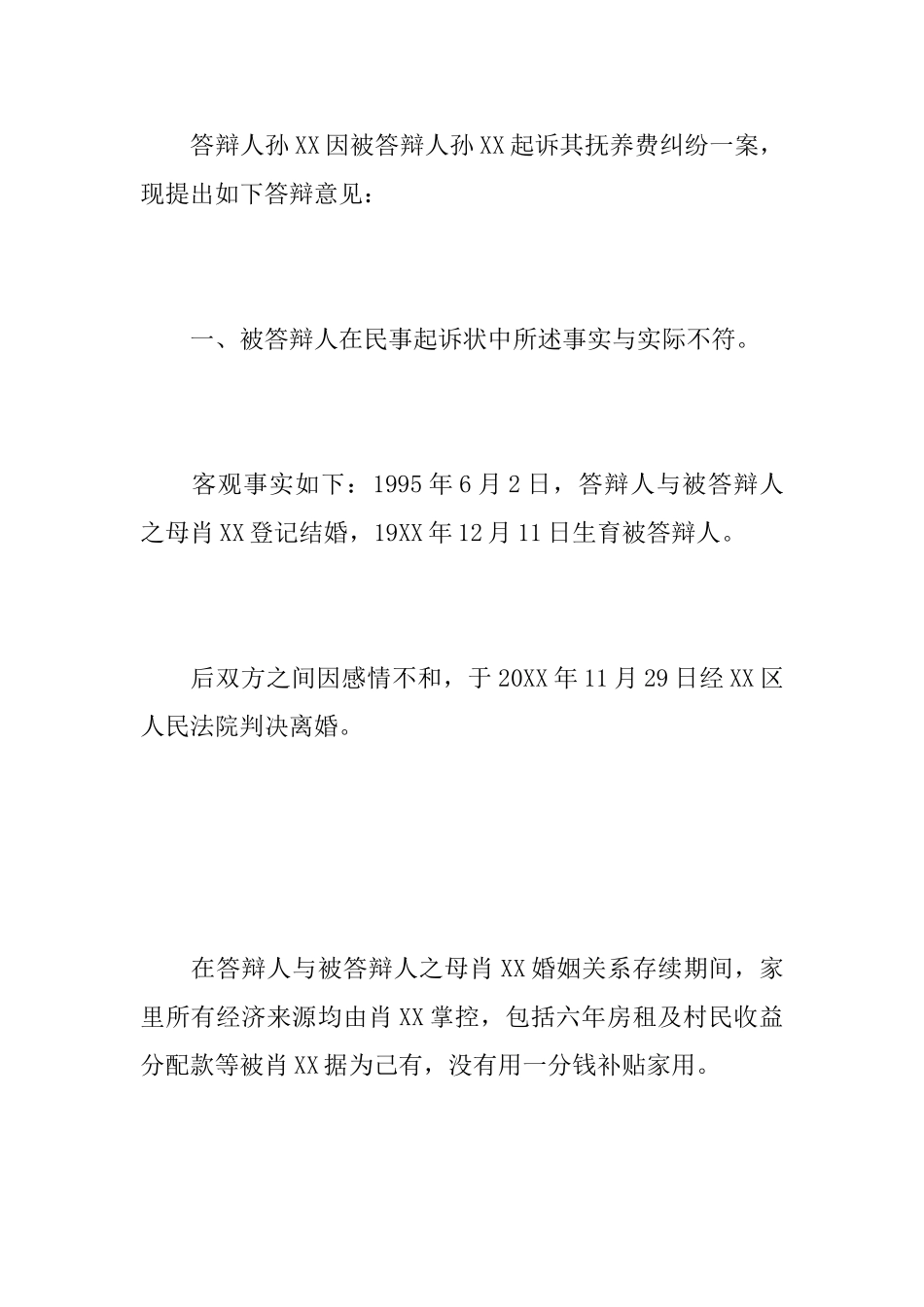 答辩人孙XX因被答辩人孙XX起诉其抚养费纠纷一案，现提出如下答辩意见：

一、被答辩人在民事起诉状中所述事实与实际不符。

客观事实如下：1995年6月2日，答辩人与被答辩人之母肖XX登记结婚，19XX年12月11日生育被答辩人。

后双方之间因感情不和，于20XX年11月29日经XX区人民法院判决离婚。

在答辩人与被答辩人之母肖XX婚姻关系存续期间，家里所有经济来源均由肖XX掌控，包括六年房租及村民收益分配款等被肖XX据为己有，没有用一分钱补贴家用。